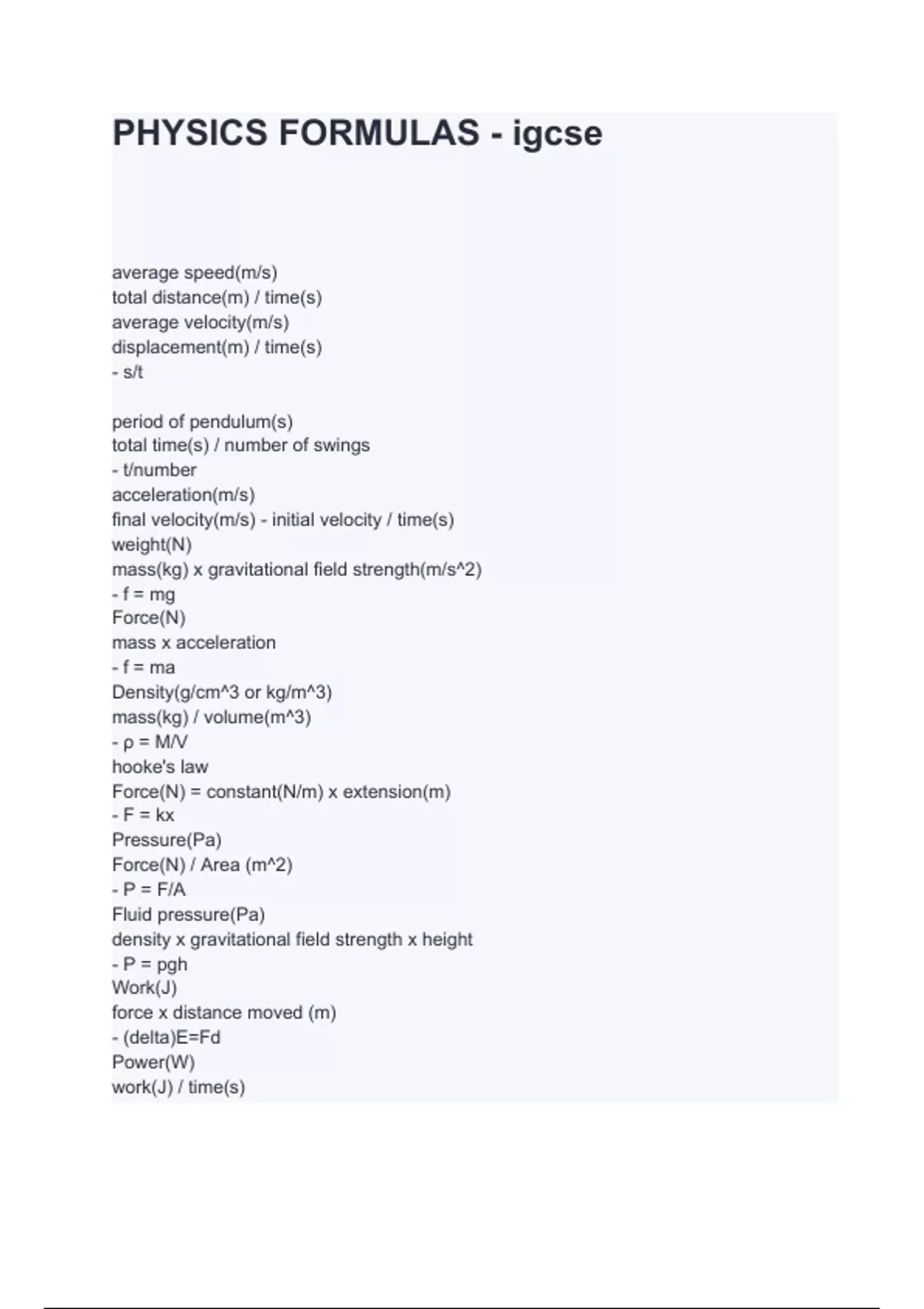 PHYSICS FORMULAS - igcse

average speed(m/s)
total distance(m) / time(s)
average velocity(m/s)
displacement(m) / time(s)
- s/t

period of pendulum(s)
total time(s) / number of swings
- t/number
acceleration(m/s)
final velocity(m/s) - initial velocity / time(s)
weight(N)
mass(kg) x gravitational field strength(m/s^2)
- f = mg
Force(N)
mass x acceleration
- f = ma
Density(g/cm^3 or kg/m^3)
mass(kg) / volume(m^3)
- ρ = M/V
hooke's law
Force(N) = constant(N/m) x extension(m)
- F = kx
Pressure(Pa)
Force(N) / Area (m^2)
- P = F/A
Fluid pressure(Pa)
density x gravitational field strength x height
- P = pgh
Work(J)
force x distance moved (m)
- (delta)E=Fd
Power(W)
work(J) / time(s)